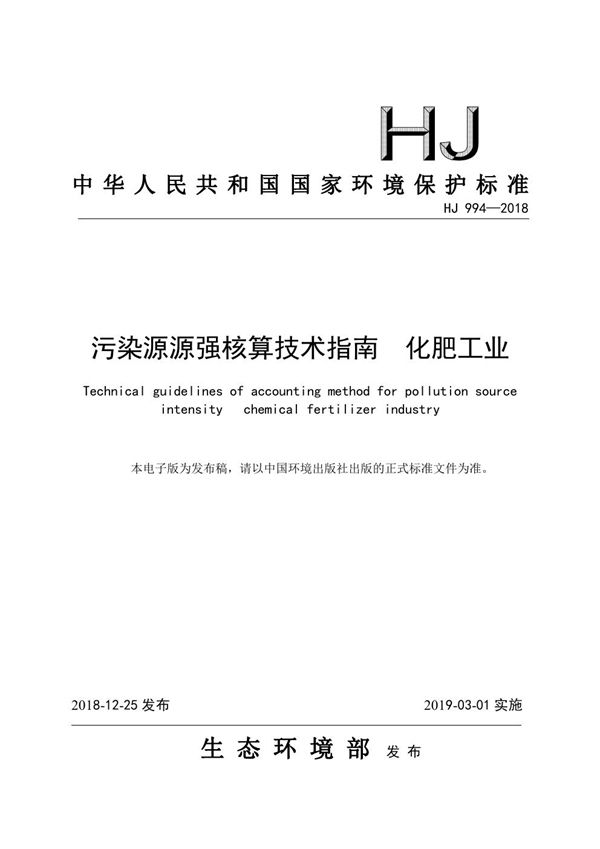 HJ

中华人民共和国国家环境保护标准

HJ 994—2018

污染源源强核算技术指南 化肥工业

Technical guidelines of accounting method for pollution source intensity chemical fertilizer industry

本电子版为发布稿，请以中国环境出版社出版的正式标准文件为准。

2018-12-25 发布

2019-03-01 实施

生态环境部 发布